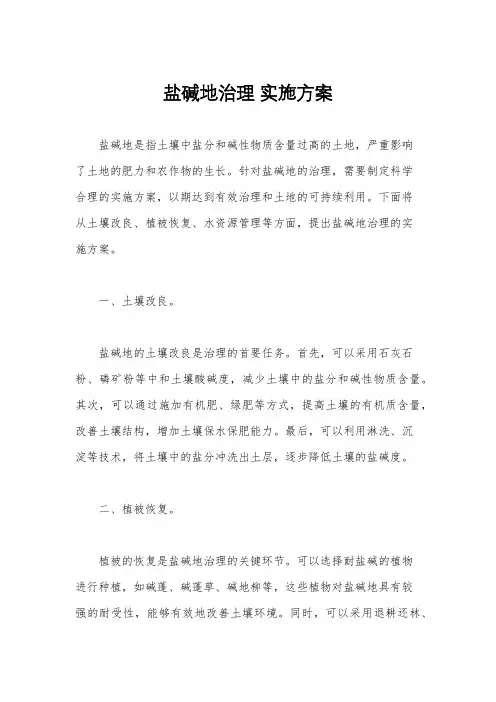 盐碱地治理 实施方案

盐碱地是指土壤中盐分和碱性物质含量过高的土地，严重影响了土地的肥力和农作物的生长。针对盐碱地的治理，需要制定科学合理的实施方案，以期达到有效治理和土地的可持续利用。下面将从土壤改良、植被恢复、水资源管理等方面，提出盐碱地治理的实施方案。

一、土壤改良。

盐碱地的土壤改良是治理的首要任务。首先，可以采用石灰石粉、磷矿粉等中和土壤酸碱度，减少土壤中的盐分和碱性物质含量。其次，可以通过施加有机肥、绿肥等方式，提高土壤的有机质含量，改善土壤结构，增加土壤保水保肥能力。最后，可以利用淋洗、沉淀等技术，将土壤中的盐分冲洗出土层，逐步降低土壤的盐碱度。

二、植被恢复。

植被的恢复是盐碱地治理的关键环节。可以选择耐盐碱的植物进行种植，如碱蓬、碱蓬草、碱地柳等，这些植物对盐碱地具有较强的耐受性，能够有效地改善土壤环境。同时，可以采用退耕还林、